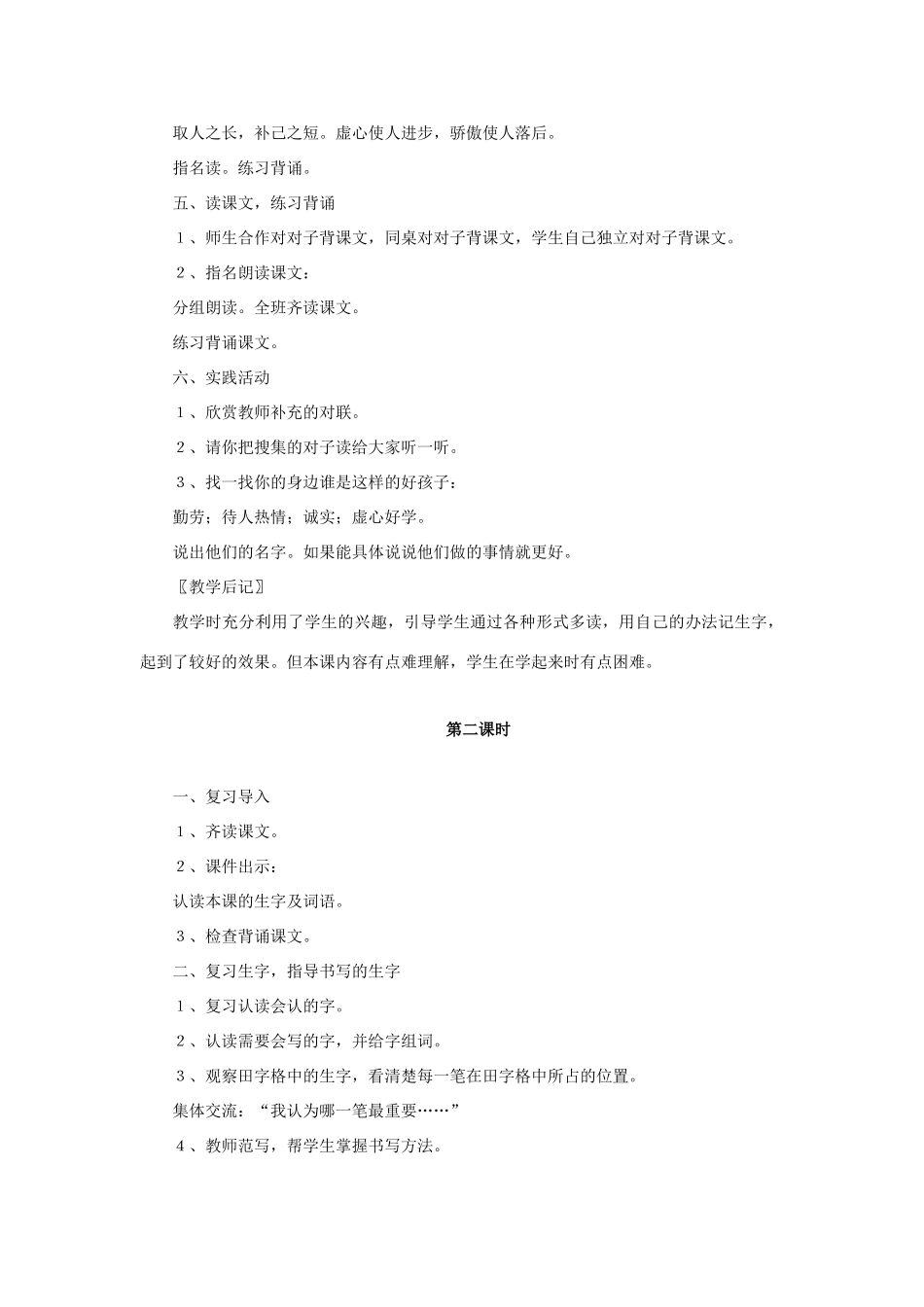 取人之长，补己之短。虚心使人进步，骄傲使人落后。

指名读。练习背诵。

五、读课文，练习背诵

１、师生合作对对子背课文，同桌对对子背课文，学生自己独立对对子背课文。

２、指名朗读课文：

分组朗读。全班齐读课文。

练习背诵课文。

六、实践活动

１、欣赏教师补充的对联。

２、请你把搜集的对子读给大家听一听。

３、找一找你的身边谁是这样的好孩子：

勤劳；待人热情；诚实；虚心好学。

说出他们的名字。如果能具体说说他们做的事情就更好。

〖教学后记〗

教学时充分利用了学生的兴趣，引导学生通过各种形式多读，用自己的办法记生字，起到了较好的效果。但本课内容有点难理解，学生在学起来时有点困难。

第二课时

一、复习导入

１、齐读课文。

２、课件出示：

认读本课的生字及词语。

３、检查背诵课文。

二、复习生字，指导书写的生字

１、复习认读会认的字。

２、认读需要会写的字，并给字组词。

３、观察田字格中的生字，看清楚每一笔在田字格中所占的位置。

集体交流：“我认为哪一笔最重要……”

４、教师范写，帮学生掌握书写方法。